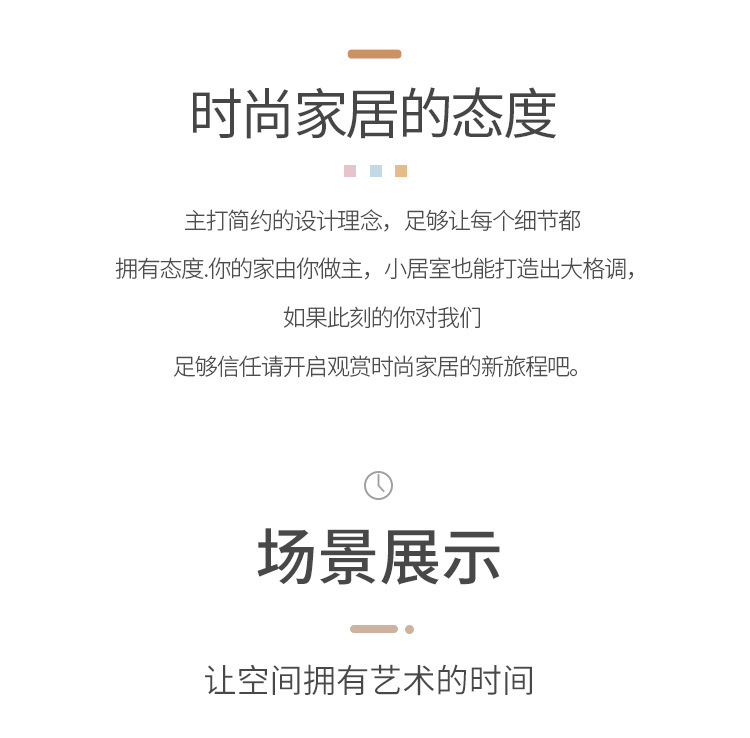 时尚家居的态度

主打简约的设计理念，足够让每个细节都

拥有态度.你的家由你做主，小居室也能打造出大格调，

如果此刻的你对我们

足够信任请开启观赏时尚家居的新旅程吧。

场景展示

让空间拥有艺术的时间